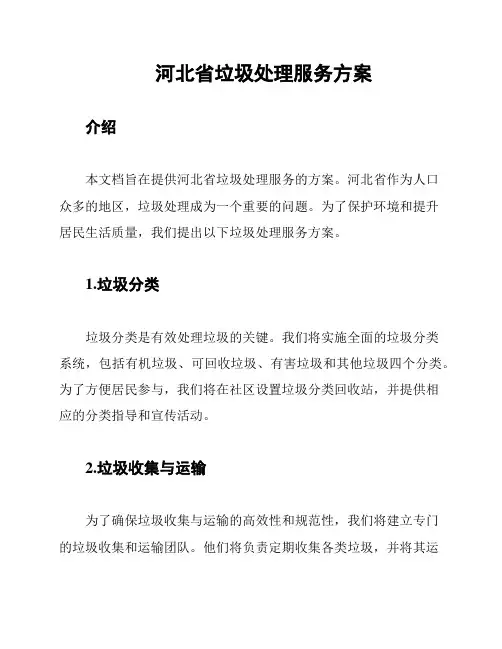 河北省垃圾处理服务方案

介绍

本文档旨在提供河北省垃圾处理服务的方案。河北省作为人口众多的地区，垃圾处理成为一个重要的问题。为了保护环境和提升居民生活质量，我们提出以下垃圾处理服务方案。

1.垃圾分类

垃圾分类是有效处理垃圾的关键。我们将实施全面的垃圾分类系统，包括有机垃圾、可回收垃圾、有害垃圾和其他垃圾四个分类。为了方便居民参与，我们将在社区设置垃圾分类回收站，并提供相应的分类指导和宣传活动。

2.垃圾收集与运输

为了确保垃圾收集与运输的高效性和规范性，我们将建立专门的垃圾收集和运输团队。他们将负责定期收集各类垃圾，并将其运